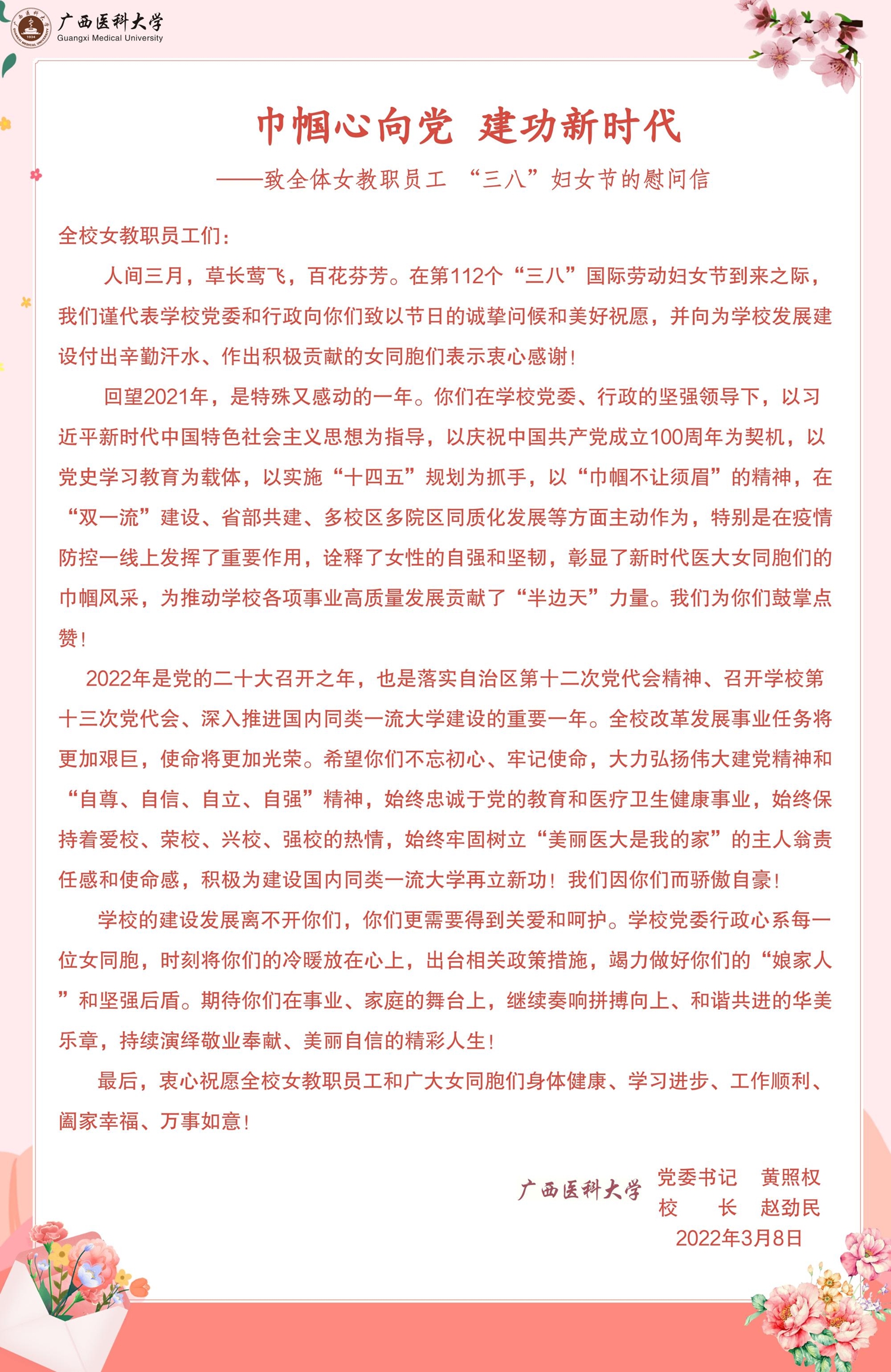 广西医科大学
Guangxi Medical University

巾帼心向党 建功新时代

——致全体女教职员工 “三八”妇女节的慰问信

全校女教职员工们：

人间三月，草长莺飞，百花芬芳。在第112个“三八”国际劳动妇女节到来之际，我们谨代表学校党委和行政向你们致以节日的诚挚问候和美好祝愿，并向为学校发展建设付出辛勤汗水、作出积极贡献的女同胞们表示衷心感谢！

回望2021年，是特殊又感动的一年。你们在学校党委、行政的坚强领导下，以习近平新时代中国特色社会主义思想为指导，以庆祝中国共产党成立100周年为契机，以党史学习教育为载体，以实施“十四五”规划为抓手，以“巾帼不让须眉”的精神，在“双一流”建设、省部共建、多校区多院区同质化发展等方面主动作为，特别是在疫情防控一线上发挥了重要作用，诠释了女性的自强和坚韧，彰显了新时代医大女同胞们的巾帼风采，为推动学校各项事业高质量发展贡献了“半边天”力量。我们为你们鼓掌点赞！

2022年是党的二十大召开之年，也是落实自治区第十二次党代会精神、召开学校第十三次党代会、深入推进国内同类一流大学建设的重要一年。全校改革发展事业任务将更加艰巨，使命将更加光荣。希望你们不忘初心、牢记使命，大力弘扬伟大建党精神和“自尊、自信、自立、自强”精神，始终忠诚于党的教育和医疗卫生健康事业，始终保持着爱校、荣校、兴校、强校的热情，始终牢固树立“美丽医大是我的家”的主人翁责任感和使命感，积极为建设国内同类一流大学再立新功！我们因你们而骄傲自豪！

学校的建设发展离不开你们，你们更需要得到关爱和呵护。学校党委行政心系每一位女同胞，时刻将你们的冷暖放在心上，出台相关政策措施，竭力做好你们的“娘家人”和坚强后盾。期待你们在事业、家庭的舞台上，继续奏响拼搏向上、和谐共进的华美乐章，持续演绎敬业奉献、美丽自信的精彩人生！

最后，衷心祝愿全校女教职员工和广大女同胞们身体健康、学习进步、工作顺利、阖家幸福、万事如意！

广西医科大学 党委书记 黄照权
校 长 赵劲民
2022年3月8日